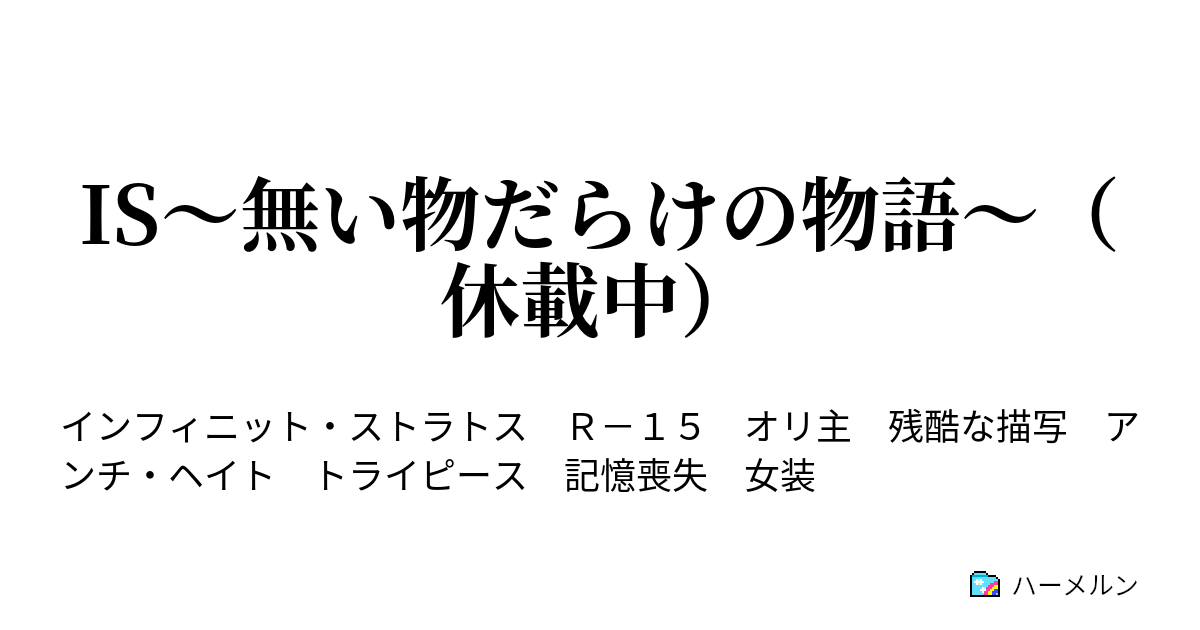 IS～無い物だらけの物語～（休載中）

インフィニット・ストラトス　Ｒ－１５　オリ主　残酷な描写　アンチ・ヘイト　トライピース　記憶喪失　女装

ハーメルン